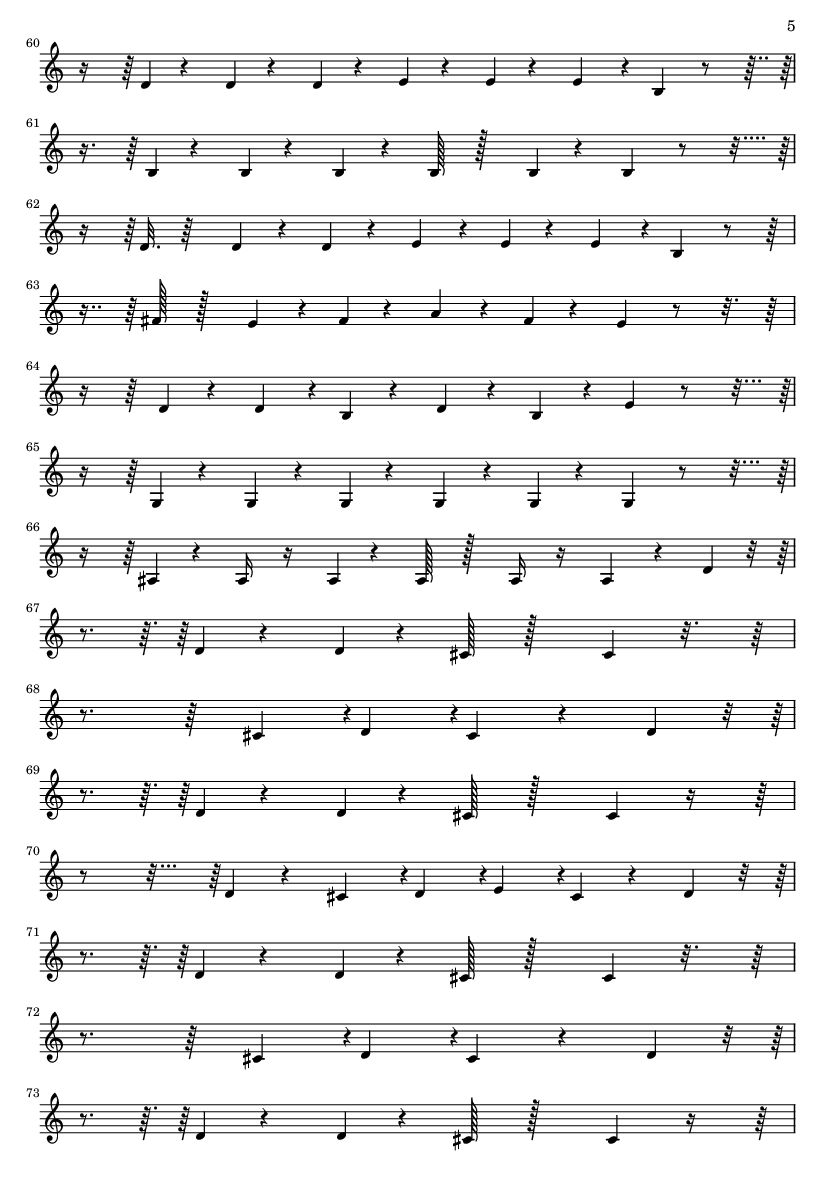 5

60

61

62

63

64

65

66

67

68

69

70

71

72

73